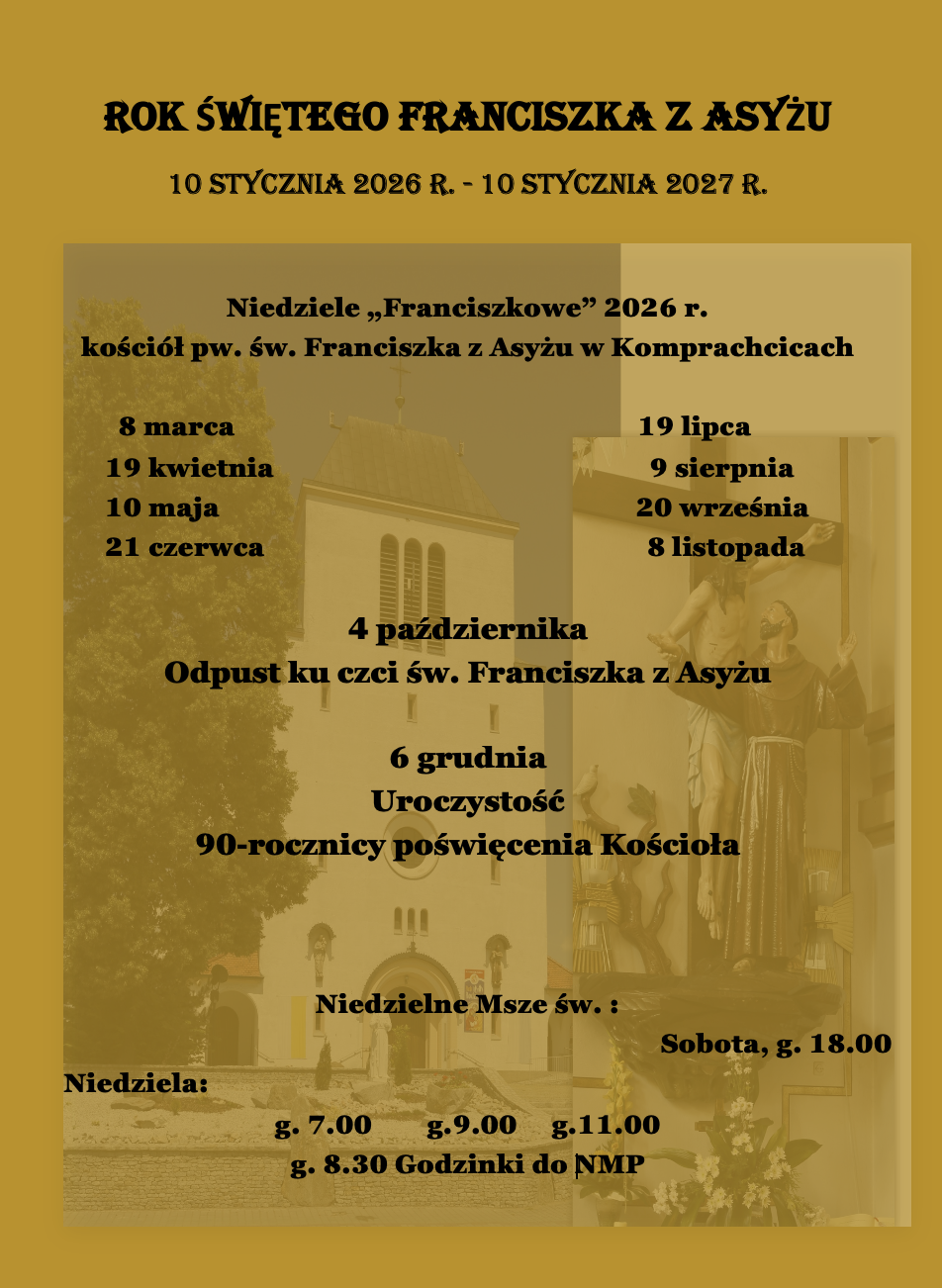 ROK ŚWIĘTEGO FRANCISZKA Z ASYŻU

10 STYCZNIA 2026 R. - 10 STYCZNIA 2027 R.

Niedziele „Franciszkowe” 2026 r.
kościół pw. św. Franciszka z Asyżu w Komprachcicach

8 marca
19 kwietnia
10 maja
21 czerwca

19 lipca
9 sierpnia
20 września
8 listopada

4 października
Odpust ku czci św. Franciszka z Asyżu

6 grudnia
Uroczystość
90-rocznicy poświęcenia Kościoła

Niedzielne Msze św. :

Sobota, g. 18.00

Niedziela:

g. 7.00 g.9.00 g.11.00
g. 8.30 Godzinki do NMP